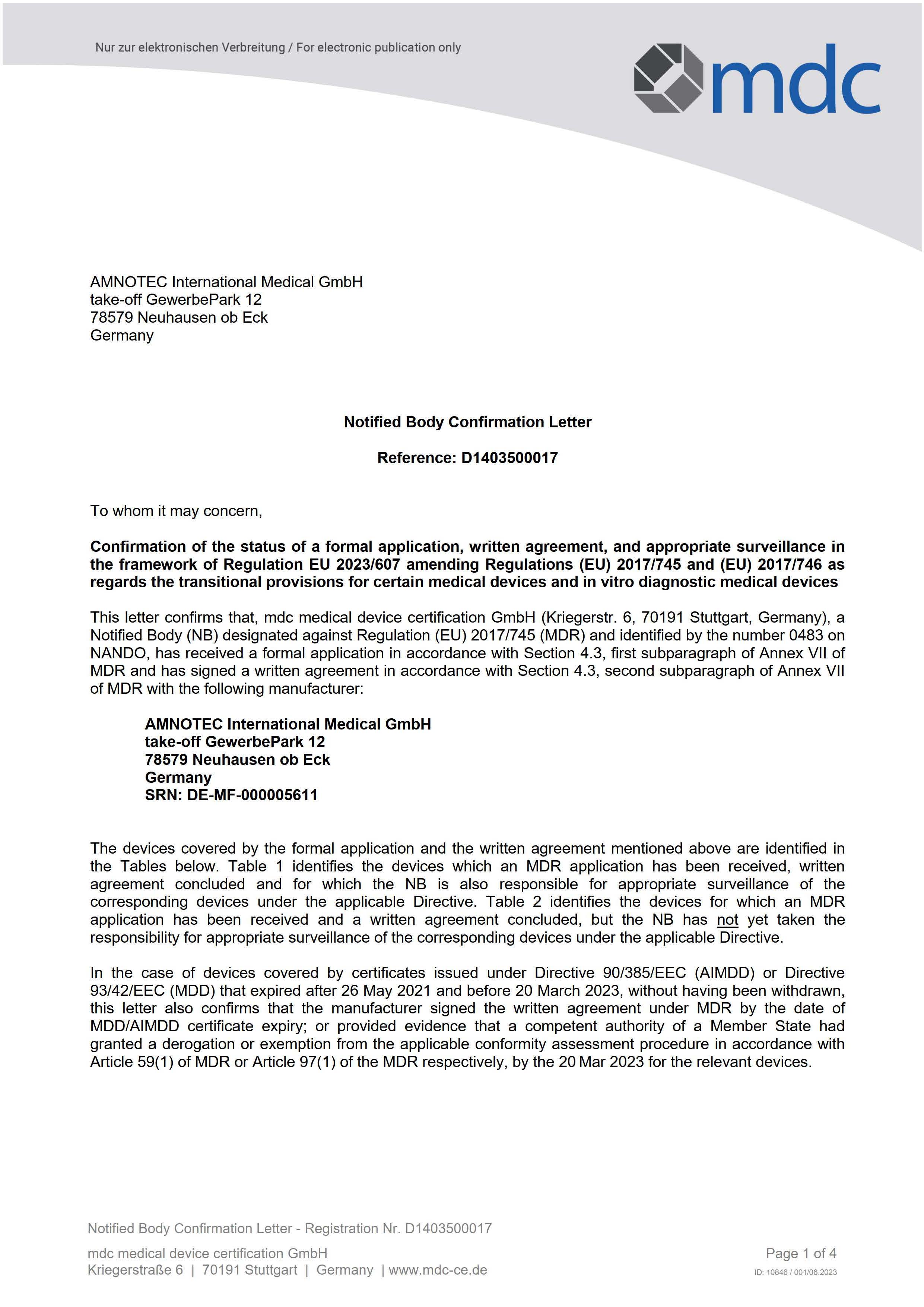 Nur zur elektronischen Verbreitung / For electronic publication only

mdc

AMNOTEC International Medical GmbH
take-off GewerbePark 12
78579 Neuhausen ob Eck
Germany

Notified Body Confirmation Letter

Reference: D1403500017

To whom it may concern,

Confirmation of the status of a formal application, written agreement, and appropriate surveillance in the framework of Regulation EU 2023/607 amending Regulations (EU) 2017/745 and (EU) 2017/746 as regards the transitional provisions for certain medical devices and in vitro diagnostic medical devices

This letter confirms that, mdc medical device certification GmbH (Kriegerstr. 6, 70191 Stuttgart, Germany), a Notified Body (NB) designated against Regulation (EU) 2017/745 (MDR) and identified by the number 0483 on NANDO, has received a formal application in accordance with Section 4.3, first subparagraph of Annex VII of MDR and has signed a written agreement in accordance with Section 4.3, second subparagraph of Annex VII of MDR with the following manufacturer:

AMNOTEC International Medical GmbH
take-off GewerbePark 12
78579 Neuhausen ob Eck
Germany
SRN: DE-MF-000005611

The devices covered by the formal application and the written agreement mentioned above are identified in the Tables below. Table 1 identifies the devices which an MDR application has been received, written agreement concluded and for which the NB is also responsible for appropriate surveillance of the corresponding devices under the applicable Directive. Table 2 identifies the devices for which an MDR application has been received and a written agreement concluded, but the NB has not yet taken the responsibility for appropriate surveillance of the corresponding devices under the applicable Directive.

In the case of devices covered by certificates issued under Directive 90/385/EEC (AIMDD) or Directive 93/42/EEC (MDD) that expired after 26 May 2021 and before 20 March 2023, without having been withdrawn, this letter also confirms that the manufacturer signed the written agreement under MDR by the date of MDD/AIMDD certificate expiry; or provided evidence that a competent authority of a Member State had granted a derogation or exemption from the applicable conformity assessment procedure in accordance with Article 59(1) of MDR or Article 97(1) of the MDR respectively, by the 20 Mar 2023 for the relevant devices.

Notified Body Confirmation Letter - Registration Nr. D1403500017

mdc medical device certification GmbH
Kriegerstraße 6 | 70191 Stuttgart | Germany | www.mdc-ce.de

Page 1 of 4
ID: 10846 / 001/06.2023